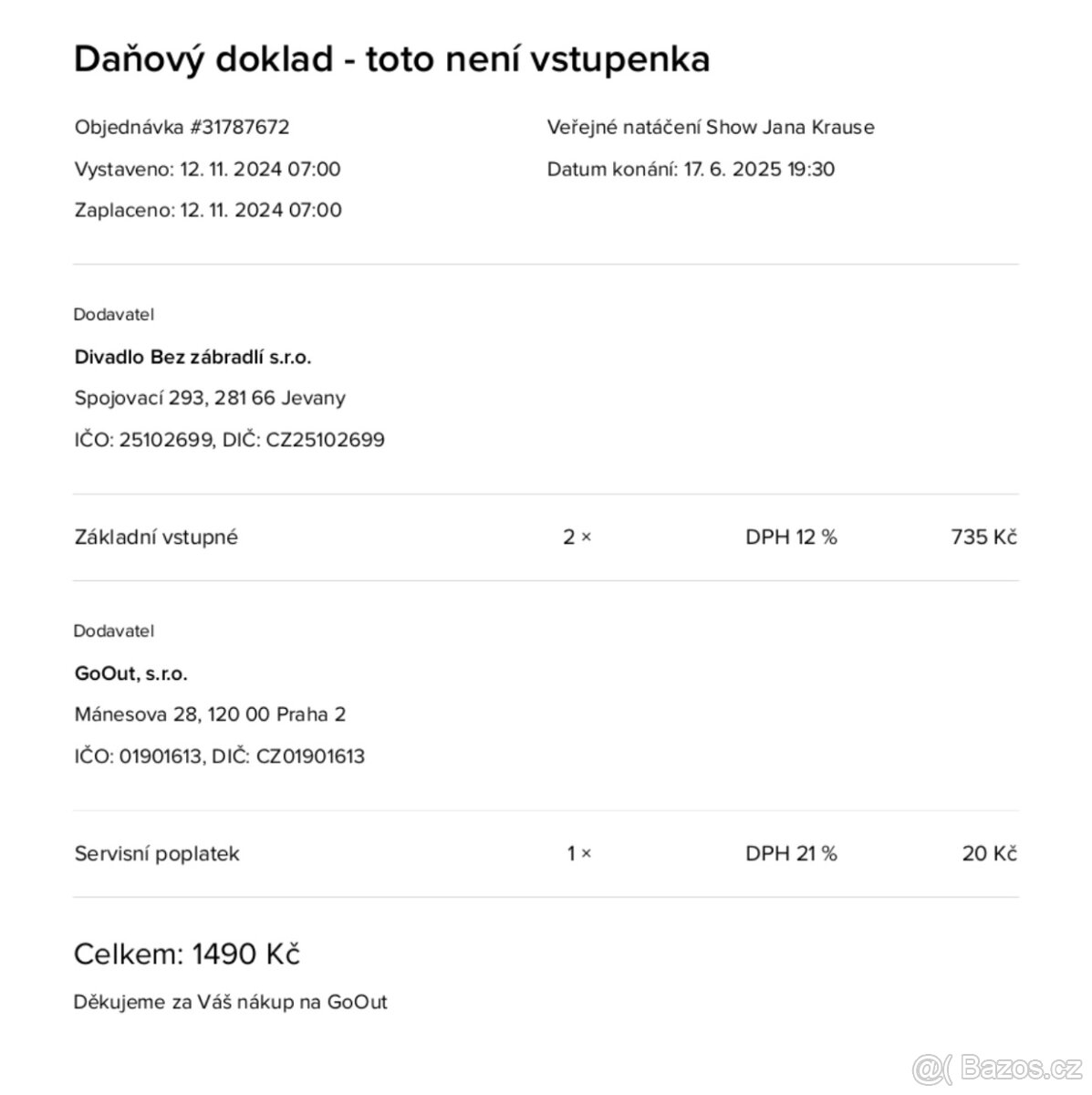 Daňový doklad - toto není vstupenka

Objednávka #31787672

Vystaveno: 12. 11. 2024 07:00

Zaplaceno: 12. 11. 2024 07:00

Veřejné natáčení Show Jana Krause

Datum konání: 17. 6. 2025 19:30

Dodavatel

Divadlo Bez zábradlí s.r.o.

Spojovací 293, 281 66 Jevany

IČO: 25102699, DIČ: CZ25102699

Základní vstupné 2 × DPH 12 % 735 Kč

Dodavatel

GoOut, s.r.o.

Mánesova 28, 120 00 Praha 2

IČO: 01901613, DIČ: CZ01901613

Servisní poplatek 1 × DPH 21 % 20 Kč

Celkem: 1490 Kč

Děkujeme za Váš nákup na GoOut

@( Bazos.cz